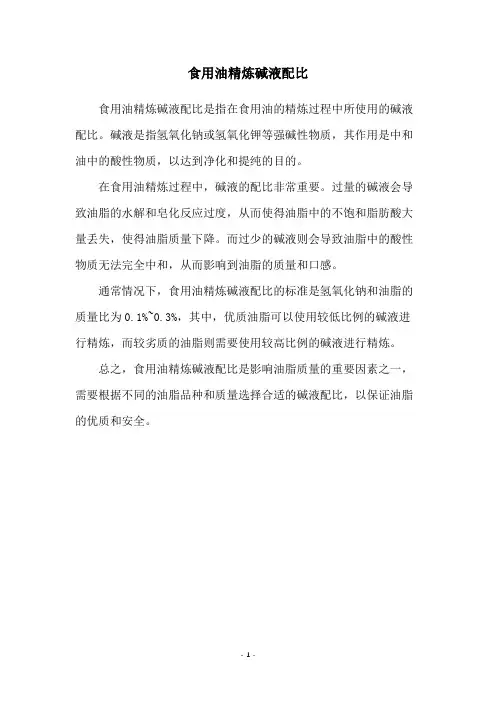 食用油精炼碱液配比

食用油精炼碱液配比是指在食用油的精炼过程中所使用的碱液配比。碱液是指氢氧化钠或氢氧化钾等强碱性物质，其作用是中和油中的酸性物质，以达到净化和提纯的目的。

在食用油精炼过程中，碱液的配比非常重要。过量的碱液会导致油脂的水解和皂化反应过度，从而使得油脂中的不饱和脂肪酸大量丢失，使得油脂质量下降。而过少的碱液则会导致油脂中的酸性物质无法完全中和，从而影响到油脂的质量和口感。

通常情况下，食用油精炼碱液配比的标准是氢氧化钠和油脂的质量比为 0.1%~0.3%，其中，优质油脂可以使用较低比例的碱液进行精炼，而较劣质的油脂则需要使用较高比例的碱液进行精炼。

总之，食用油精炼碱液配比是影响油脂质量的重要因素之一，需要根据不同的油脂品种和质量选择合适的碱液配比，以保证油脂的优质和安全。

- 1 -